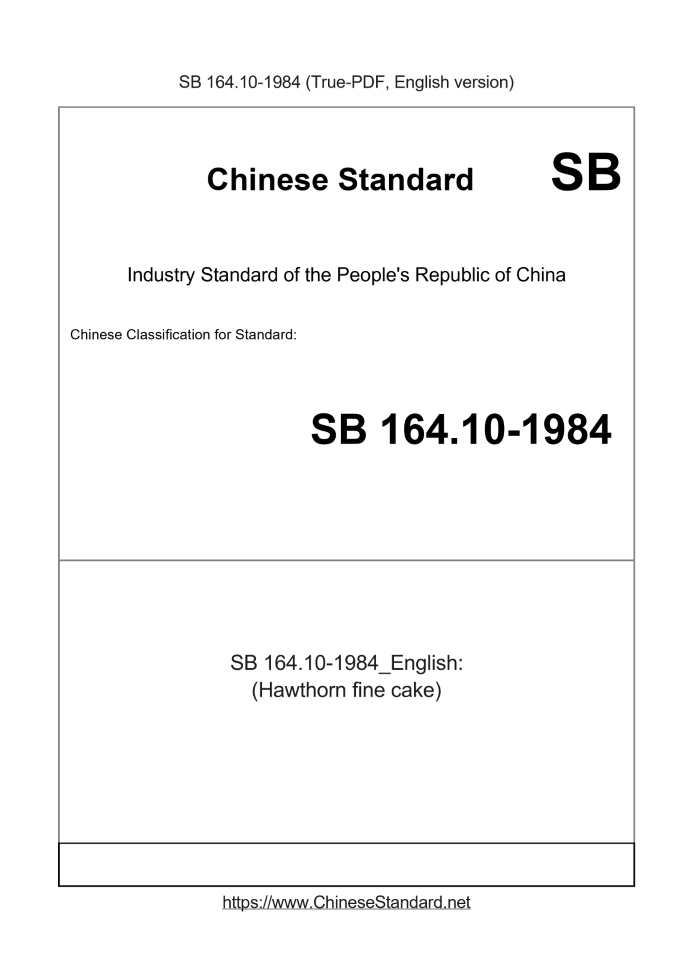 SB 164.10-1984 (True-PDF, English version)

Chinese Standard SB

Industry Standard of the People's Republic of China

Chinese Classification for Standard:

SB 164.10-1984

SB 164.10-1984_English:
(Hawthorn fine cake)

https://www.ChineseStandard.net